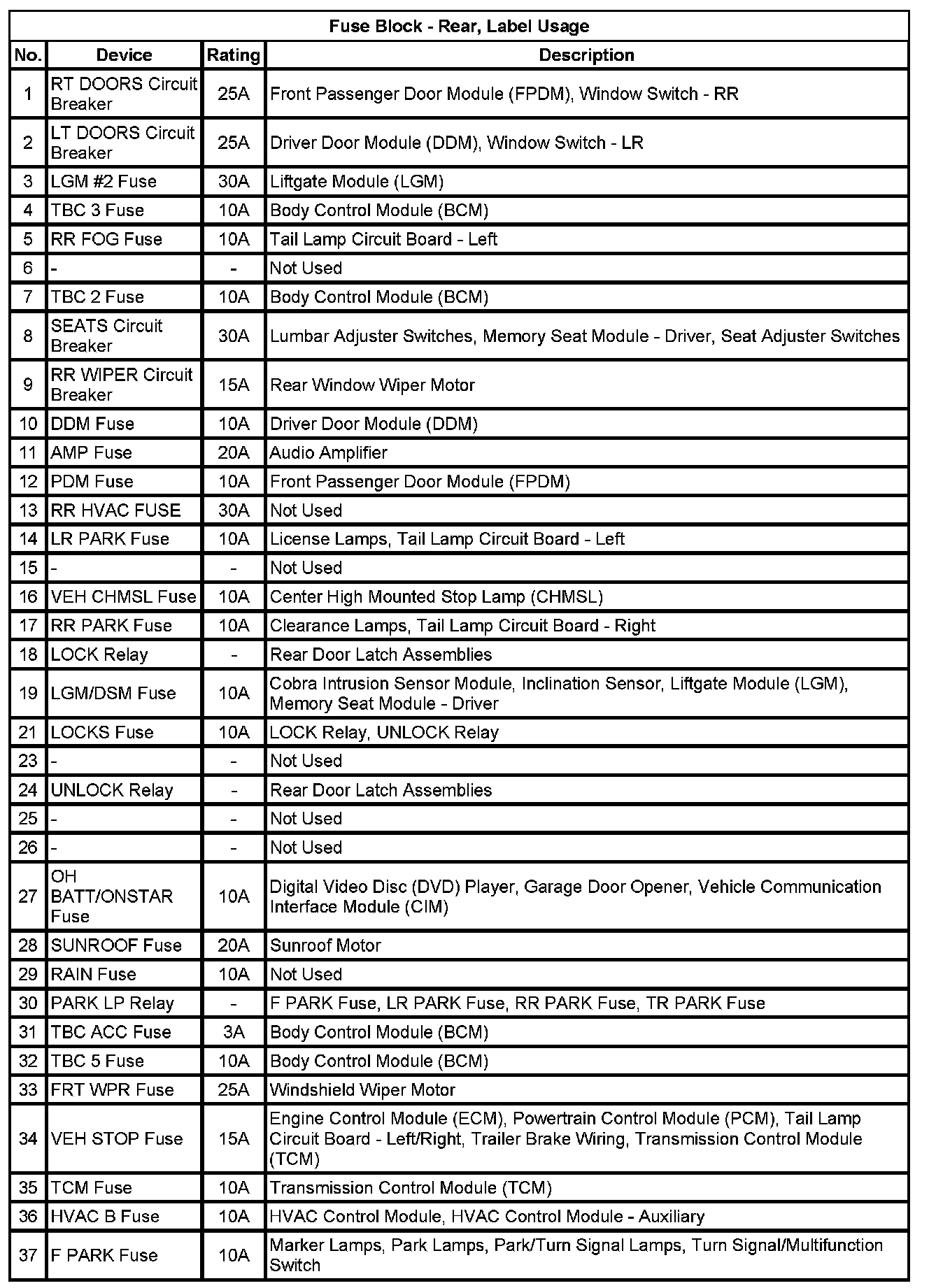 Fuse Block - Rear, Label Usage

| No. | Device | Rating | Description |
|---|---|---|---|
| 1 | RT DOORS Circuit Breaker | 25A | Front Passenger Door Module (FPDM), Window Switch - RR |
| 2 | LT DOORS Circuit Breaker | 25A | Driver Door Module (DDM), Window Switch - LR |
| 3 | LGM #2 Fuse | 30A | Liftgate Module (LGM) |
| 4 | TBC 3 Fuse | 10A | Body Control Module (BCM) |
| 5 | RR FOG Fuse | 10A | Tail Lamp Circuit Board - Left |
| 6 | - | - | Not Used |
| 7 | TBC 2 Fuse | 10A | Body Control Module (BCM) |
| 8 | SEATS Circuit Breaker | 30A | Lumbar Adjuster Switches, Memory Seat Module - Driver, Seat Adjuster Switches |
| 9 | RR WIPER Circuit Breaker | 15A | Rear Window Wiper Motor |
| 10 | DDM Fuse | 10A | Driver Door Module (DDM) |
| 11 | AMP Fuse | 20A | Audio Amplifier |
| 12 | PDM Fuse | 10A | Front Passenger Door Module (FPDM) |
| 13 | RR HVAC FUSE | 30A | Not Used |
| 14 | LR PARK Fuse | 10A | License Lamps, Tail Lamp Circuit Board - Left |
| 15 | - | - | Not Used |
| 16 | VEH CHMSL Fuse | 10A | Center High Mounted Stop Lamp (CHMSL) |
| 17 | RR PARK Fuse | 10A | Clearance Lamps, Tail Lamp Circuit Board - Right |
| 18 | LOCK Relay | - | Rear Door Latch Assemblies |
| 19 | LGM/DSM Fuse | 10A | Cobra Intrusion Sensor Module, Inclination Sensor, Liftgate Module (LGM), Memory Seat Module - Driver |
| 21 | LOCKS Fuse | 10A | LOCK Relay, UNLOCK Relay |
| 23 | - | - | Not Used |
| 24 | UNLOCK Relay | - | Rear Door Latch Assemblies |
| 25 | - | - | Not Used |
| 26 | - | - | Not Used |
| 27 | OH BATT/ONSTAR Fuse | 10A | Digital Video Disc (DVD) Player, Garage Door Opener, Vehicle Communication Interface Module (CIM) |
| 28 | SUNROOF Fuse | 20A | Sunroof Motor |
| 29 | RAIN Fuse | 10A | Not Used |
| 30 | PARK LP Relay | - | F PARK Fuse, LR PARK Fuse, RR PARK Fuse, TR PARK Fuse |
| 31 | TBC ACC Fuse | 3A | Body Control Module (BCM) |
| 32 | TBC 5 Fuse | 10A | Body Control Module (BCM) |
| 33 | FRT WPR Fuse | 25A | Windshield Wiper Motor |
| 34 | VEH STOP Fuse | 15A | Engine Control Module (ECM), Powertrain Control Module (PCM), Tail Lamp Circuit Board - Left/Right, Trailer Brake Wiring, Transmission Control Module (TCM) |
| 35 | TCM Fuse | 10A | Transmission Control Module (TCM) |
| 36 | HVAC B Fuse | 10A | HVAC Control Module, HVAC Control Module - Auxiliary |
| 37 | F PARK Fuse | 10A | Marker Lamps, Park Lamps, Park/Turn Signal Lamps, Turn Signal/Multifunction Switch |